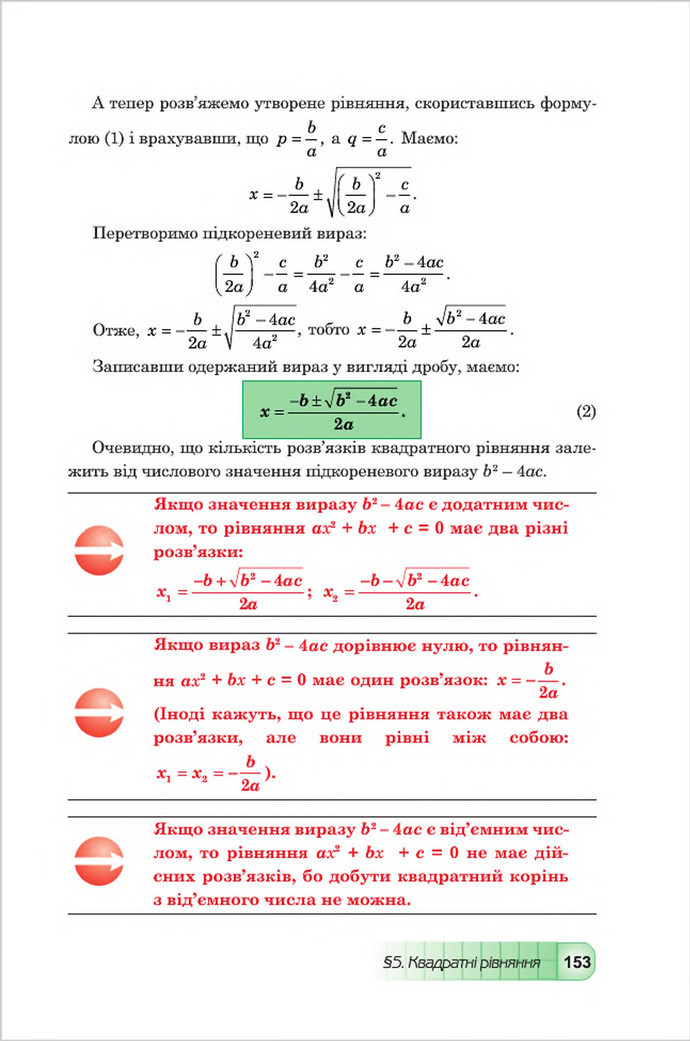 А тепер розв'яжемо утворене рівняння, скориставшись формулою (1) і врахувавши, що $p = \frac{b}{a}$, а $q = \frac{c}{a}$. Маємо:

$x = -\frac{b}{2a} \pm \sqrt{\left(\frac{b}{2a}\right)^2 - \frac{c}{a}}$.

Перетворимо підкореневий вираз:

$\left(\frac{b}{2a}\right)^2 - \frac{c}{a} = \frac{b^2}{4a^2} - \frac{c}{a} = \frac{b^2 - 4ac}{4a^2}$.

Отже, $x = -\frac{b}{2a} \pm \sqrt{\frac{b^2 - 4ac}{4a^2}}$, тобто $x = -\frac{b}{2a} \pm \frac{\sqrt{b^2 - 4ac}}{2a}$.

Записавши одержаний вираз у вигляді дробу, маємо:

$x = \frac{-b \pm \sqrt{b^2 - 4ac}}{2a}$. (2)

Очевидно, що кількість розв'язків квадратного рівняння залежить від числового значення підкореневого виразу $b^2 - 4ac$.

Якщо значення виразу $b^2 - 4ac$ є додатним числом, то рівняння $ax^2 + bx + c = 0$ має два різні розв'язки:

$x_1 = \frac{-b + \sqrt{b^2 - 4ac}}{2a}$; $x_2 = \frac{-b - \sqrt{b^2 - 4ac}}{2a}$.

Якщо вираз $b^2 - 4ac$ дорівнює нулю, то рівняння $ax^2 + bx + c = 0$ має один розв'язок: $x = -\frac{b}{2a}$. (Іноді кажуть, що це рівняння також має два розв'язки, але вони рівні між собою: $x_1 = x_2 = -\frac{b}{2a}$).

Якщо значення виразу $b^2 - 4ac$ є від'ємним числом, то рівняння $ax^2 + bx + c = 0$ не має дійсних розв'язків, бо добути квадратний корінь з від'ємного числа не можна.

§5. Квадратні рівняння 153